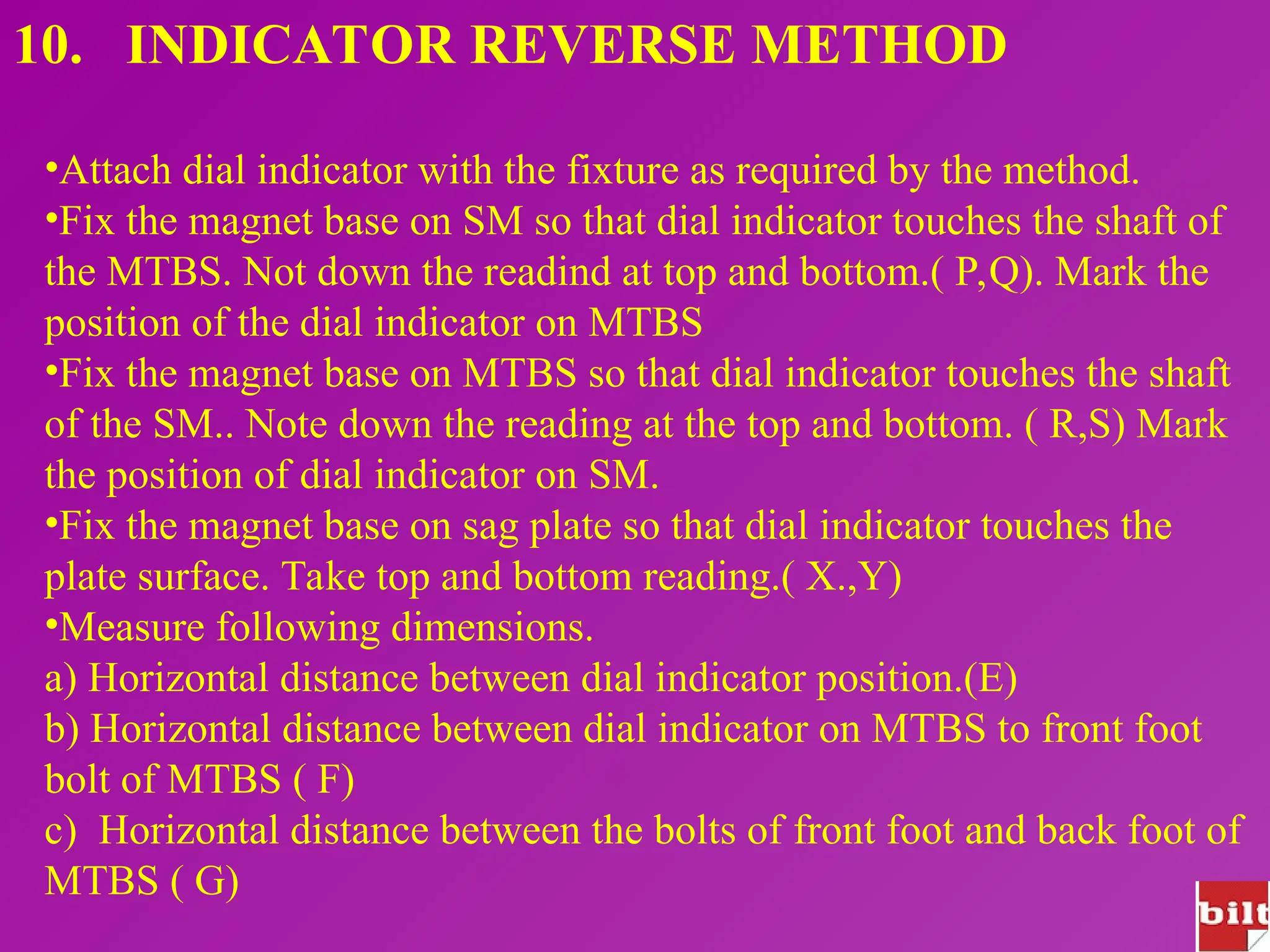 10. INDICATOR REVERSE METHOD

•Attach dial indicator with the fixture as required by the method.
•Fix the magnet base on SM so that dial indicator touches the shaft of the MTBS. Not down the readind at top and bottom.( P,Q). Mark the position of the dial indicator on MTBS
•Fix the magnet base on MTBS so that dial indicator touches the shaft of the SM.. Note down the reading at the top and bottom. ( R,S) Mark the position of dial indicator on SM.
•Fix the magnet base on sag plate so that dial indicator touches the plate surface. Take top and bottom reading.( X.,Y)
•Measure following dimensions.
a) Horizontal distance between dial indicator position.(E)
b) Horizontal distance between dial indicator on MTBS to front foot bolt of MTBS ( F)
c) Horizontal distance between the bolts of front foot and back foot of MTBS ( G)

bilt